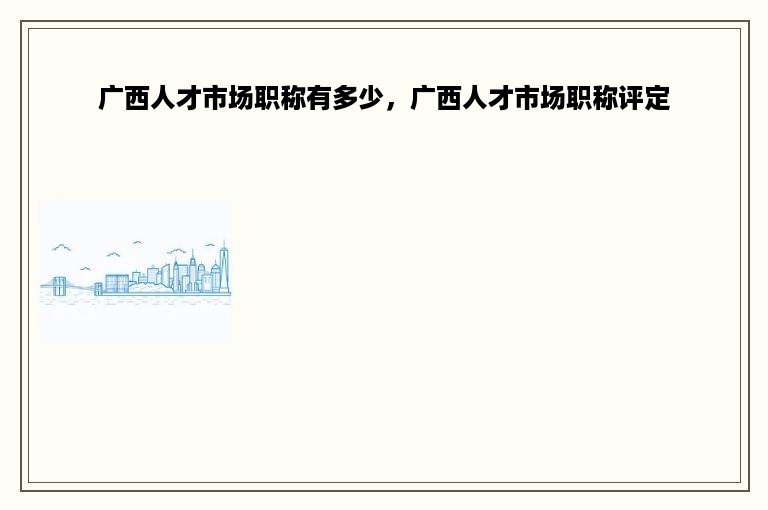 广西人才市场职称有多少，广西人才市场职称评定